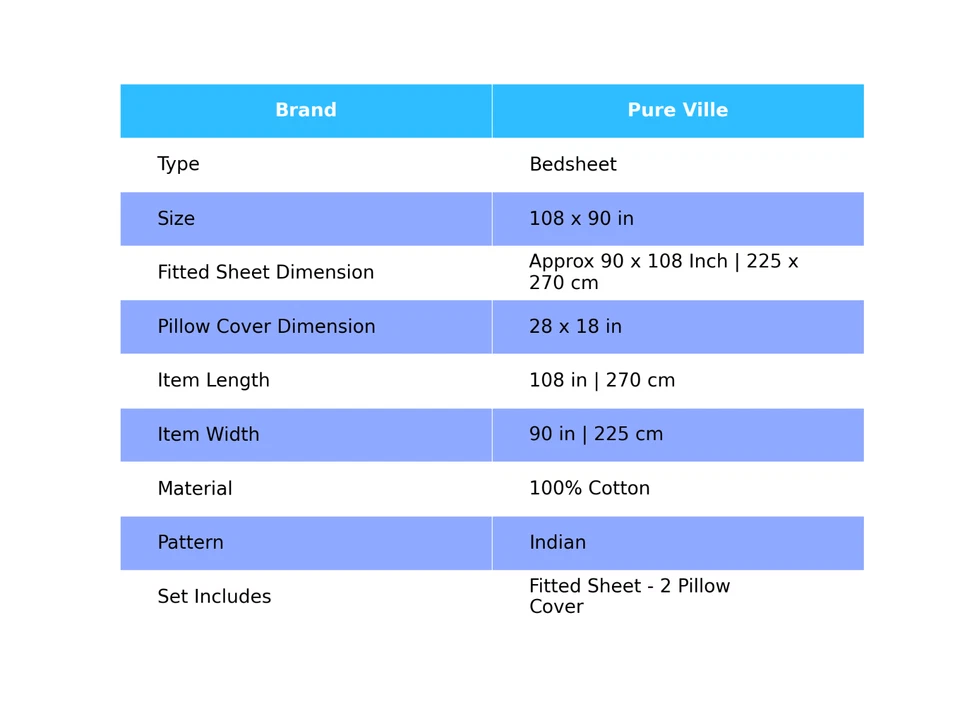 | Brand | Pure Ville |
|---|---|
| Type | Bedsheet |
| Size | 108 x 90 in |
| Fitted Sheet Dimension | Approx 90 x 108 Inch \| 225 x 270 cm |
| Pillow Cover Dimension | 28 x 18 in |
| Item Length | 108 in \| 270 cm |
| Item Width | 90 in \| 225 cm |
| Material | 100% Cotton |
| Pattern | Indian |
| Set Includes | Fitted Sheet - 2 Pillow Cover |